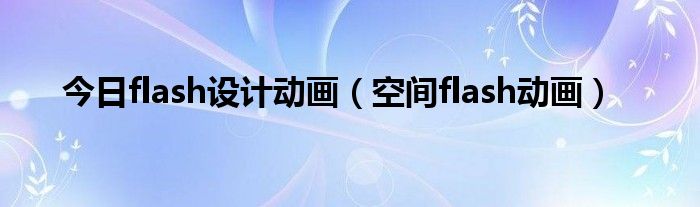 今日flash设计动画（空间flash动画）